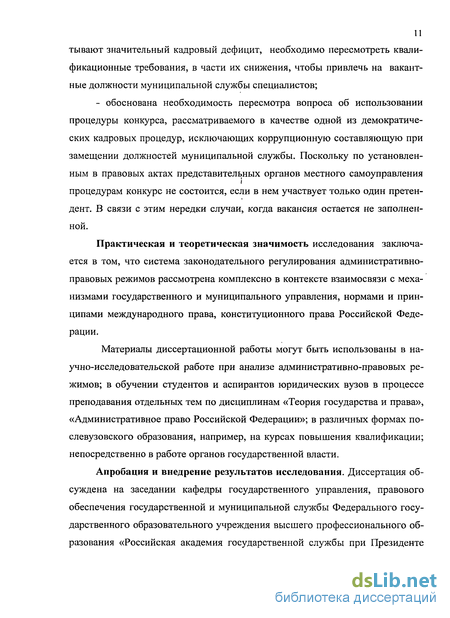 11

тывают значительный кадровый дефицит, необходимо пересмотреть квалификационные требования, в части их снижения, чтобы привлечь на вакантные должности муниципальной службы специалистов;

- обоснована необходимость пересмотра вопроса об использовании процедуры конкурса, рассматриваемого в качестве одной из демократических кадровых процедур, исключающих коррупционную составляющую при замещении должностей муниципальной службы. Поскольку по установленным в правовых актах представительных органов местного самоуправления процедурам конкурс не состоится, если в нем участвует только один претендент. В связи с этим нередки случаи, когда вакансия остается не заполненной.

Практическая и теоретическая значимость исследования заключается в том, что система законодательного регулирования административно-правовых режимов рассмотрена комплексно в контексте взаимосвязи с механизмами государственного и муниципального управления, нормами и принципами международного права, конституционного права Российской Федерации.

Материалы диссертационной работы могут быть использованы в научно-исследовательской работе при анализе административно-правовых режимов; в обучении студентов и аспирантов юридических вузов в процессе преподавания отдельных тем по дисциплинам «Теория государства и права», «Административное право Российской Федерации»; в различных формах послевузовского образования, например, на курсах повышения квалификации; непосредственно в работе органов государственной власти.

Апробация и внедрение результатов исследования. Диссертация обсуждена на заседании кафедры государственного управления, правового обеспечения государственной и муниципальной службы Федерального государственного образовательного учреждения высшего профессионального образования «Российская академия государственной службы при Президенте

dsLib.net
библиотека диссертаций